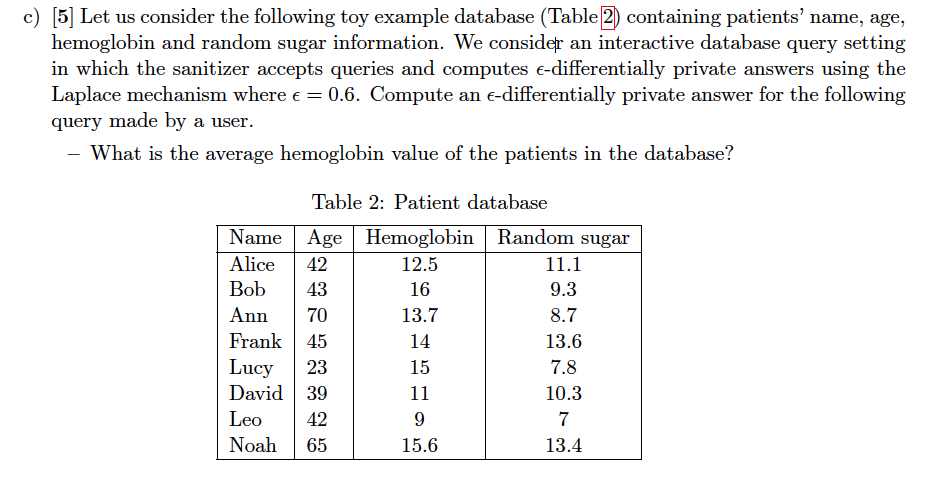 c) [5] Let us consider the following toy example database (Table 2) containing patients' name, age, hemoglobin and random sugar information. We consider an interactive database query setting in which the sanitizer accepts queries and computes $\epsilon$-differentially private answers using the Laplace mechanism where $\epsilon = 0.6$. Compute an $\epsilon$-differentially private answer for the following query made by a user.

– What is the average hemoglobin value of the patients in the database?

Table 2: Patient database

| Name | Age | Hemoglobin | Random sugar |
|---|---|---|---|
| Alice | 42 | 12.5 | 11.1 |
| Bob | 43 | 16 | 9.3 |
| Ann | 70 | 13.7 | 8.7 |
| Frank | 45 | 14 | 13.6 |
| Lucy | 23 | 15 | 7.8 |
| David | 39 | 11 | 10.3 |
| Leo | 42 | 9 | 7 |
| Noah | 65 | 15.6 | 13.4 |